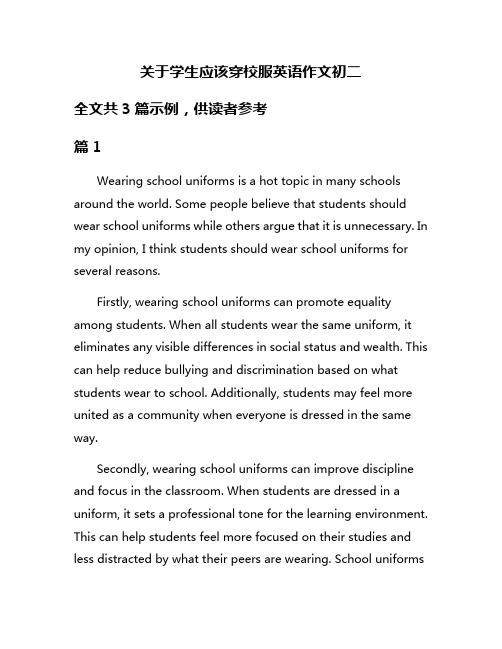 关于学生应该穿校服英语作文初二

全文共 3 篇示例，供读者参考

篇 1

Wearing school uniforms is a hot topic in many schools around the world. Some people believe that students should wear school uniforms while others argue that it is unnecessary. In my opinion, I think students should wear school uniforms for several reasons.

Firstly, wearing school uniforms can promote equality among students. When all students wear the same uniform, it eliminates any visible differences in social status and wealth. This can help reduce bullying and discrimination based on what students wear to school. Additionally, students may feel more united as a community when everyone is dressed in the same way.

Secondly, wearing school uniforms can improve discipline and focus in the classroom. When students are dressed in a uniform, it sets a professional tone for the learning environment. This can help students feel more focused on their studies and less distracted by what their peers are wearing. School uniforms